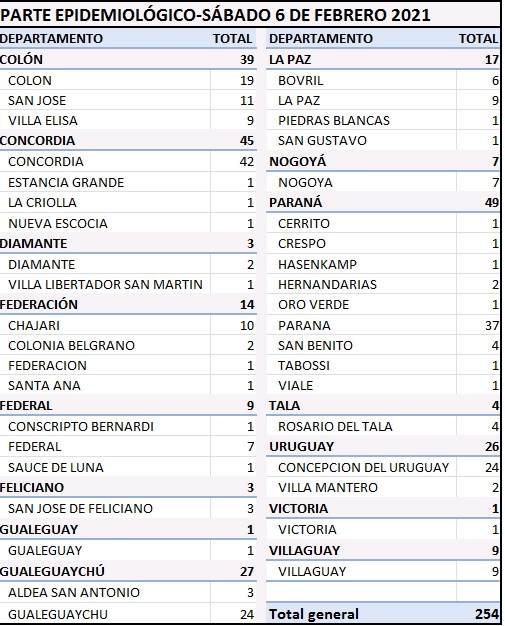 PARTE EPIDEMIOLÓGICO-SÁBADO 6 DE FEBRERO 2021

| DEPARTAMENTO | TOTAL |
|---|---|
| COLÓN | 39 |
| COLON | 19 |
| SAN JOSE | 11 |
| VILLA ELISA | 9 |
| CONCORDIA | 45 |
| CONCORDIA | 42 |
| ESTANCIA GRANDE | 1 |
| LA CRIOLLA | 1 |
| NUEVA ESCOCIA | 1 |
| DIAMANTE | 3 |
| DIAMANTE | 2 |
| VILLA LIBERTADOR SAN MARTIN | 1 |
| FEDERACIÓN | 14 |
| CHAJARI | 10 |
| COLONIA BELGRANO | 2 |
| FEDERACION | 1 |
| SANTA ANA | 1 |
| FEDERAL | 9 |
| CONSCRIPTO BERNARDI | 1 |
| FEDERAL | 7 |
| SAUCE DE LUNA | 1 |
| FELICIANO | 3 |
| SAN JOSE DE FELICIANO | 3 |
| GUALEGUAY | 1 |
| GUALEGUAY | 1 |
| GUALEGUAYCHÚ | 27 |
| ALDEA SAN ANTONIO | 3 |
| GUALEGUAYCHU | 24 |

| DEPARTAMENTO | TOTAL |
|---|---|
| LA PAZ | 17 |
| BOVRIL | 6 |
| LA PAZ | 9 |
| PIEDRAS BLANCAS | 1 |
| SAN GUSTAVO | 1 |
| NOGOYÁ | 7 |
| NOGOYA | 7 |
| PARANÁ | 49 |
| CERRITO | 1 |
| CRESPO | 1 |
| HASENKAMP | 1 |
| HERNANDARIAS | 2 |
| ORO VERDE | 1 |
| PARANA | 37 |
| SAN BENITO | 4 |
| TABOSSI | 1 |
| VIALE | 1 |
| TALA | 4 |
| ROSARIO DEL TALA | 4 |
| URUGUAY | 26 |
| CONCEPCION DEL URUGUAY | 24 |
| VILLA MANTERO | 2 |
| VICTORIA | 1 |
| VICTORIA | 1 |
| VILLAGUAY | 9 |
| VILLAGUAY | 9 |
| Total general | 254 |